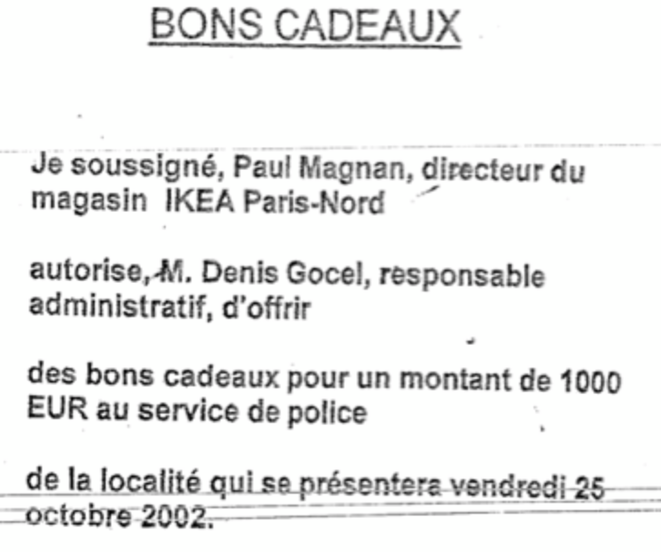 BONS CADEAUX

Je soussigné, Paul Magnan, directeur du magasin IKEA Paris-Nord

autorise, M. Denis Gocel, responsable administratif, d'offrir

des bons cadeaux pour un montant de 1000 EUR au service de police

de la localité qui se présentera vendredi 25 octobre 2002.